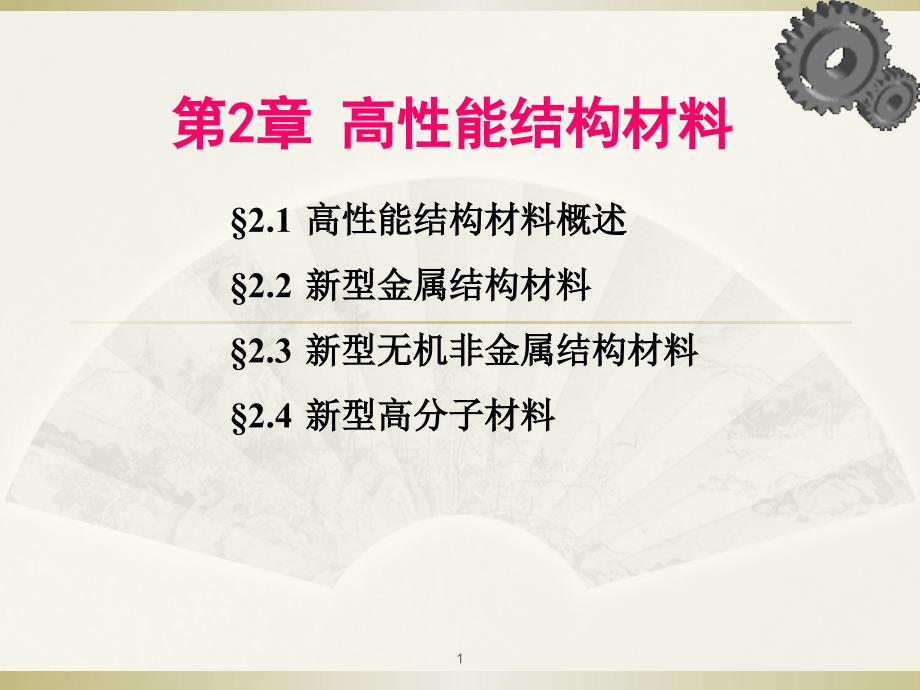 第2章 高性能结构材料

§2.1 高性能结构材料概述

§2.2 新型金属结构材料

§2.3 新型无机非金属结构材料

§2.4 新型高分子材料

1